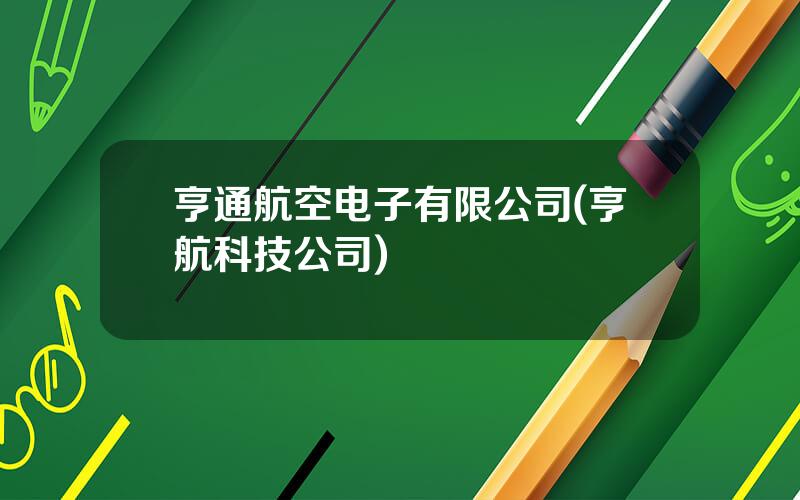 亨通航空电子有限公司(亨航科技公司)